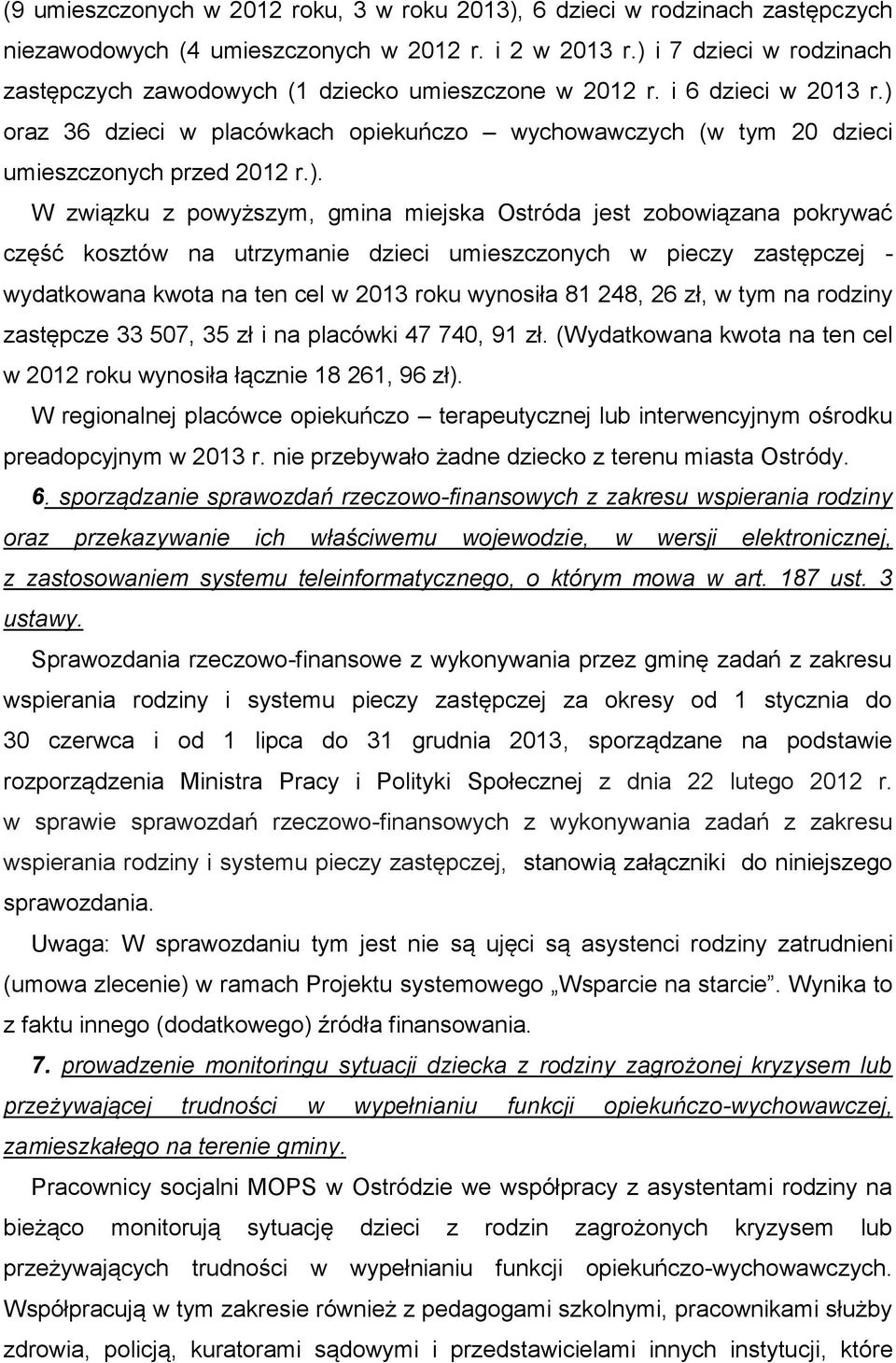 (9 umieszczonych w 2012 roku, 3 w roku 2013), 6 dzieci w rodzinach zastępczych niezawodowych (4 umieszczonych w 2012 r. i 2 w 2013 r.) i 7 dzieci w rodzinach zastępczych zawodowych (1 dziecko umieszczone w 2012 r. i 6 dzieci w 2013 r.) oraz 36 dzieci w placówkach opiekuńczo – wychowawczych (w tym 20 dzieci umieszczonych przed 2012 r.).

W związku z powyższym, gmina miejska Ostróda jest zobowiązana pokrywać część kosztów na utrzymanie dzieci umieszczonych w pieczy zastępczej - wydatkowana kwota na ten cel w 2013 roku wynosiła 81 248, 26 zł, w tym na rodziny zastępcze 33 507, 35 zł i na placówki 47 740, 91 zł. (Wydatkowana kwota na ten cel w 2012 roku wynosiła łącznie 18 261, 96 zł).

W regionalnej placówce opiekuńczo – terapeutycznej lub interwencyjnym ośrodku preadopcyjnym w 2013 r. nie przebywało żadne dziecko z terenu miasta Ostródy.

6. sporządzanie sprawozdań rzeczowo-finansowych z zakresu wspierania rodziny oraz przekazywanie ich właściwemu wojewodzie, w wersji elektronicznej, z zastosowaniem systemu teleinformatycznego, o którym mowa w art. 187 ust. 3 ustawy.

Sprawozdania rzeczowo-finansowe z wykonywania przez gminę zadań z zakresu wspierania rodziny i systemu pieczy zastępczej za okresy od 1 stycznia do 30 czerwca i od 1 lipca do 31 grudnia 2013, sporządzane na podstawie rozporządzenia Ministra Pracy i Polityki Społecznej z dnia 22 lutego 2012 r. w sprawie sprawozdań rzeczowo-finansowych z wykonywania zadań z zakresu wspierania rodziny i systemu pieczy zastępczej, stanowią załączniki do niniejszego sprawozdania.

Uwaga: W sprawozdaniu tym jest nie są ujęci są asystenci rodziny zatrudnieni (umowa zlecenie) w ramach Projektu systemowego „Wsparcie na starcie”. Wynika to z faktu innego (dodatkowego) źródła finansowania.

7. prowadzenie monitoringu sytuacji dziecka z rodziny zagrożonej kryzysem lub przeżywającej trudności w wypełnianiu funkcji opiekuńczo-wychowawczej, zamieszkałego na terenie gminy.

Pracownicy socjalni MOPS w Ostródzie we współpracy z asystentami rodziny na bieżąco monitorują sytuację dzieci z rodzin zagrożonych kryzysem lub przeżywających trudności w wypełnianiu funkcji opiekuńczo-wychowawczych. Współpracują w tym zakresie również z pedagogami szkolnymi, pracownikami służby zdrowia, policją, kuratorami sądowymi i przedstawicielami innych instytucji, które